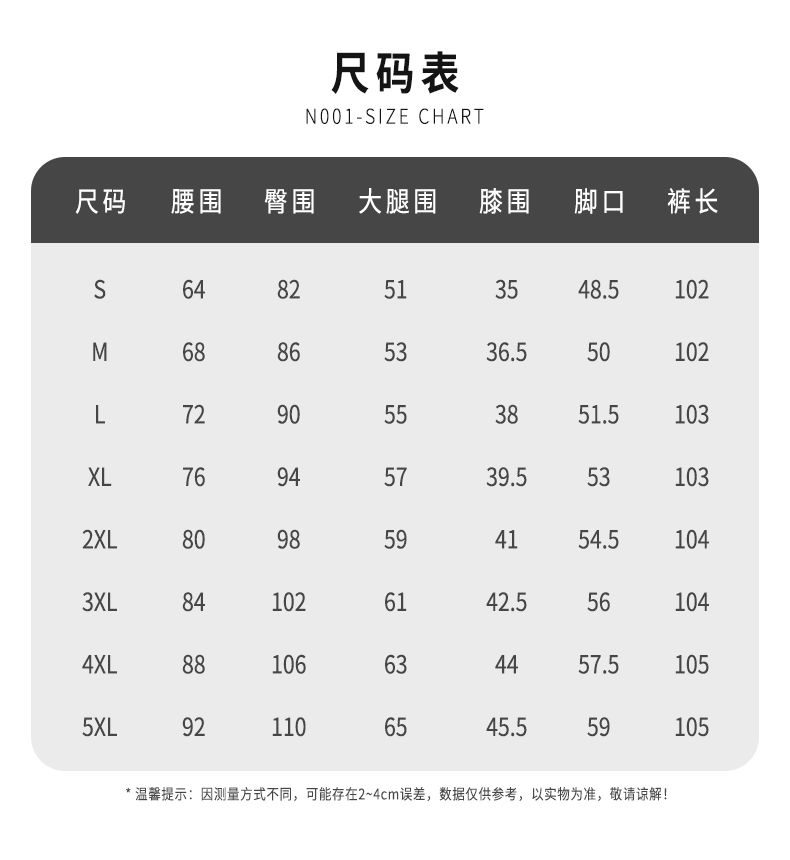 尺码表
N001-SIZE CHART

| 尺码 | 腰围 | 臀围 | 大腿围 | 膝围 | 脚口 | 裤长 |
|---|---|---|---|---|---|---|
| S | 64 | 82 | 51 | 35 | 48.5 | 102 |
| M | 68 | 86 | 53 | 36.5 | 50 | 102 |
| L | 72 | 90 | 55 | 38 | 51.5 | 103 |
| XL | 76 | 94 | 57 | 39.5 | 53 | 103 |
| 2XL | 80 | 98 | 59 | 41 | 54.5 | 104 |
| 3XL | 84 | 102 | 61 | 42.5 | 56 | 104 |
| 4XL | 88 | 106 | 63 | 44 | 57.5 | 105 |
| 5XL | 92 | 110 | 65 | 45.5 | 59 | 105 |

* 温馨提示：因测量方式不同，可能存在2~4cm误差，数据仅供参考，以实物为准，敬请谅解！